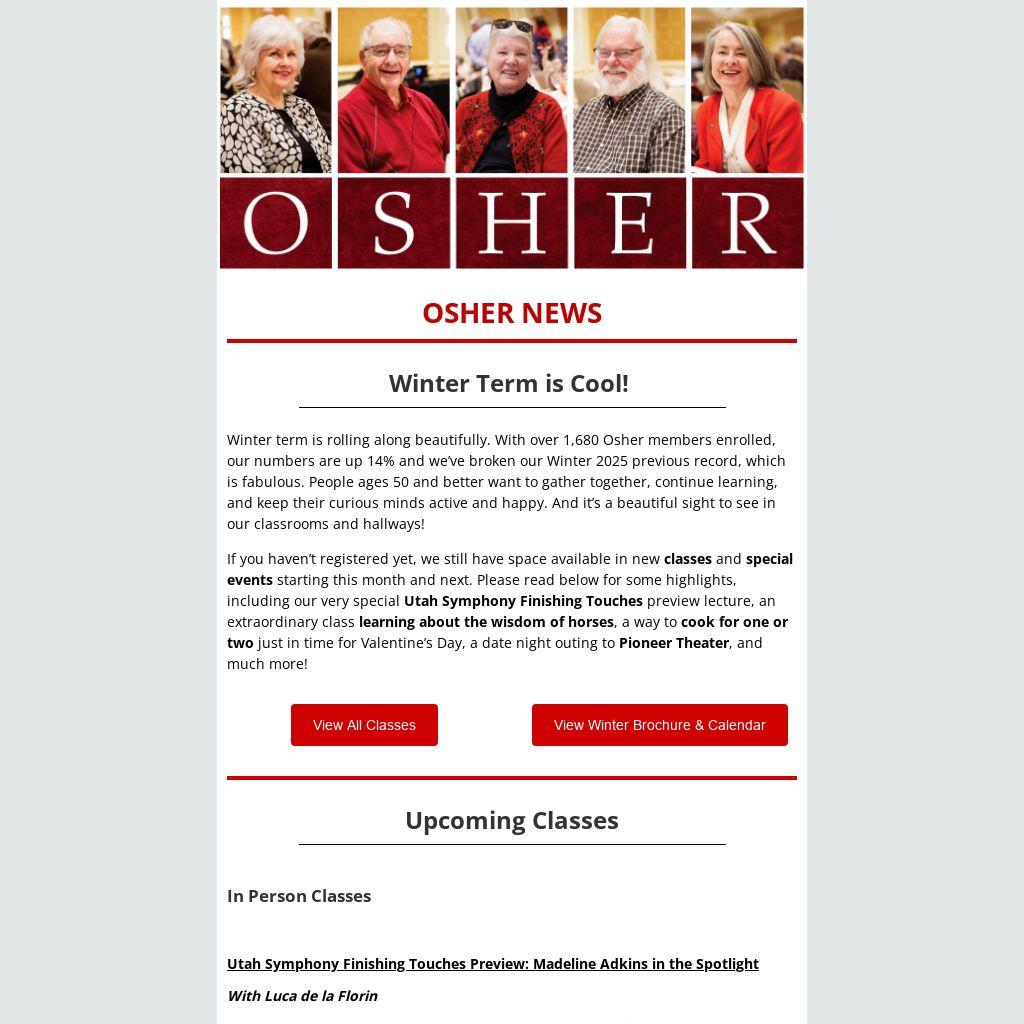 O S H E R

OSHER NEWS

Winter Term is Cool!

Winter term is rolling along beautifully. With over 1,680 Osher members enrolled, our numbers are up 14% and we've broken our Winter 2025 previous record, which is fabulous. People ages 50 and better want to gather together, continue learning, and keep their curious minds active and happy. And it's a beautiful sight to see in our classrooms and hallways!

If you haven't registered yet, we still have space available in new classes and special events starting this month and next. Please read below for some highlights, including our very special Utah Symphony Finishing Touches preview lecture, an extraordinary class learning about the wisdom of horses, a way to cook for one or two just in time for Valentine's Day, a date night outing to Pioneer Theater, and much more!

View All Classes

View Winter Brochure & Calendar

Upcoming Classes

In Person Classes

Utah Symphony Finishing Touches Preview: Madeline Adkins in the Spotlight

With Luca de la Florin